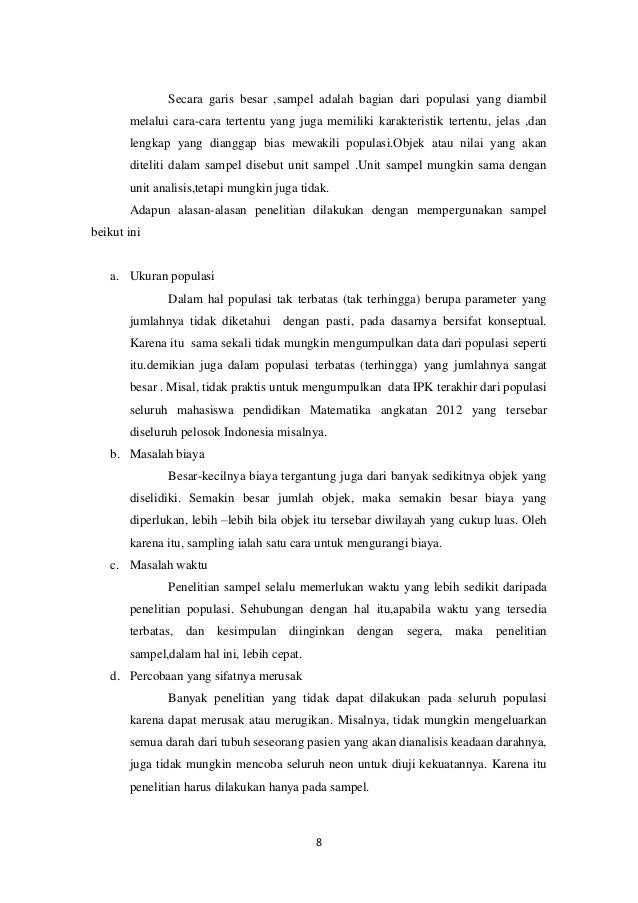 Secara garis besar ,sampel adalah bagian dari populasi yang diambil melalui cara-cara tertentu yang juga memiliki karakteristik tertentu, jelas ,dan lengkap yang dianggap bias mewakili populasi.Objek atau nilai yang akan diteliti dalam sampel disebut unit sampel .Unit sampel mungkin sama dengan unit analisis,tetapi mungkin juga tidak.

Adapun alasan-alasan penelitian dilakukan dengan mempergunakan sampel beikut ini

a. Ukuran populasi

Dalam hal populasi tak terbatas (tak terhingga) berupa parameter yang jumlahnya tidak diketahui dengan pasti, pada dasarnya bersifat konseptual. Karena itu sama sekali tidak mungkin mengumpulkan data dari populasi seperti itu.demikian juga dalam populasi terbatas (terhingga) yang jumlahnya sangat besar . Misal, tidak praktis untuk mengumpulkan data IPK terakhir dari populasi seluruh mahasiswa pendidikan Matematika angkatan 2012 yang tersebar diseluruh pelosok Indonesia misalnya.

b. Masalah biaya

Besar-kecilnya biaya tergantung juga dari banyak sedikitnya objek yang diselidiki. Semakin besar jumlah objek, maka semakin besar biaya yang diperlukan, lebih –lebih bila objek itu tersebar diwilayah yang cukup luas. Oleh karena itu, sampling ialah satu cara untuk mengurangi biaya.

c. Masalah waktu

Penelitian sampel selalu memerlukan waktu yang lebih sedikit daripada penelitian populasi. Sehubungan dengan hal itu,apabila waktu yang tersedia terbatas, dan kesimpulan diinginkan dengan segera, maka penelitian sampel,dalam hal ini, lebih cepat.

d. Percobaan yang sifatnya merusak

Banyak penelitian yang tidak dapat dilakukan pada seluruh populasi karena dapat merusak atau merugikan. Misalnya, tidak mungkin mengeluarkan semua darah dari tubuh seseorang pasien yang akan dianalisis keadaan darahnya, juga tidak mungkin mencoba seluruh neon untuk diuji kekuatannya. Karena itu penelitian harus dilakukan hanya pada sampel.

8